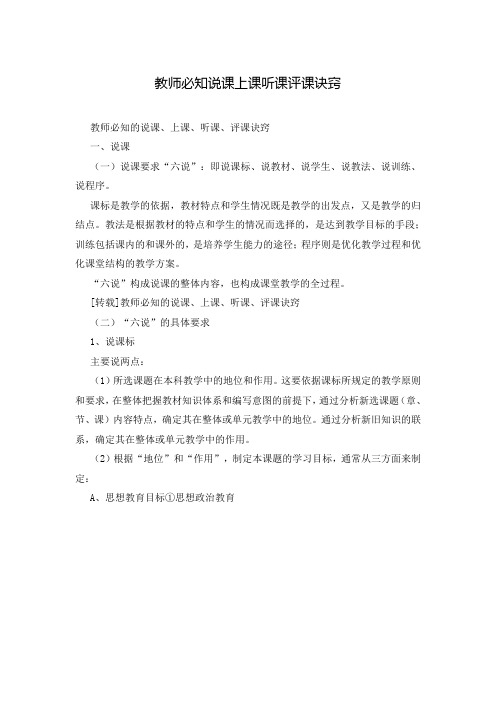 教师必知说课上课听课评课诀窍

教师必知的说课、上课、听课、评课诀窍

一、说课

（一）说课要求“六说”：即说课标、说教材、说学生、说教法、说训练、说程序。

课标是教学的依据，教材特点和学生情况既是教学的出发点，又是教学的归结点。教法是根据教材的特点和学生的情况而选择的，是达到教学目标的手段；训练包括课内的和课外的，是培养学生能力的途径；程序则是优化教学过程和优化课堂结构的教学方案。

“六说”构成说课的整体内容，也构成课堂教学的全过程。

[转载]教师必知的说课、上课、听课、评课诀窍

（二）“六说”的具体要求

1、说课标

主要说两点：

（1）所选课题在本科教学中的地位和作用。这要依据课标所规定的教学原则和要求，在整体把握教材知识体系和编写意图的前提下，通过分析新选课题（章、节、课）内容特点，确定其在整体或单元教学中的地位。通过分析新旧知识的联系，确定其在整体或单元教学中的作用。

（2）根据“地位”和“作用”，制定本课题的学习目标，通常从三方面来制定：

A、思想教育目标①思想政治教育